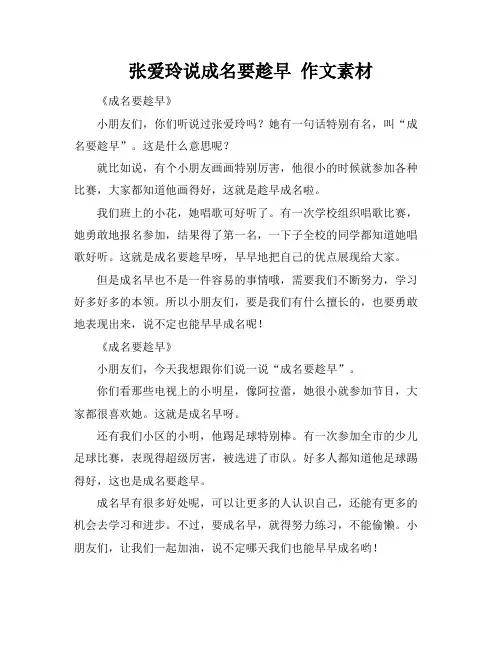 张爱玲说成名要趁早 作文素材

《成名要趁早》

小朋友们，你们听说过张爱玲吗？她有一句话特别有名，叫“成名要趁早”。这是什么意思呢？

就比如说，有个小朋友画画特别厉害，他很小的时候就参加各种比赛，大家都知道他画得好，这就是趁早成名啦。

我们班上的小花，她唱歌可好听了。有一次学校组织唱歌比赛，她勇敢地报名参加，结果得了第一名，一下子全校的同学都知道她唱歌好听。这就是成名要趁早呀，早早地把自己的优点展现给大家。

但是成名早也不是一件容易的事情哦，需要我们不断努力，学习好多好多的本领。所以小朋友们，要是我们有什么擅长的，也要勇敢地表现出来，说不定也能早早成名呢！

《成名要趁早》

小朋友们，今天我想跟你们说一说“成名要趁早”。

你们看那些电视上的小明星，像阿拉蕾，她很小就参加节目，大家都很喜欢她。这就是成名早呀。

还有我们小区的小明，他踢足球特别棒。有一次参加全市的少儿足球比赛，表现得超级厉害，被选进了市队。好多人都知道他足球踢得好，这也是成名要趁早。

成名早有很多好处呢，可以让更多的人认识自己，还能有更多的机会去学习和进步。不过，要成名早，就得努力练习，不能偷懒。小朋友们，让我们一起加油，说不定哪天我们也能早早成名哟！